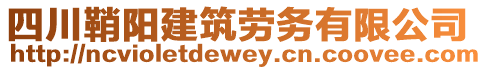 四川鞘阳建筑劳务有限公司
http://ncvioletdewey.cn.coovee.com